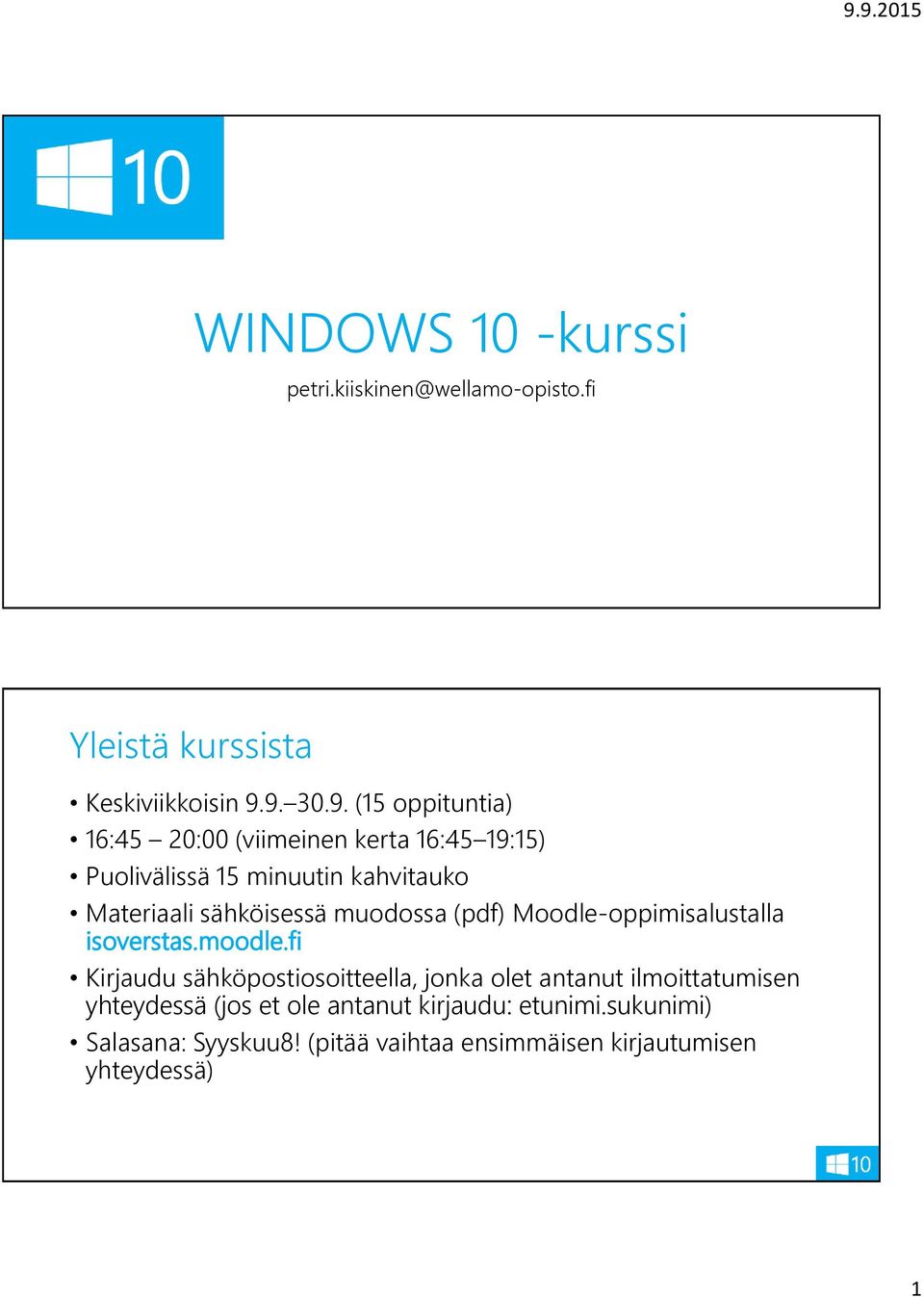 9.9.2015

10

WINDOWS 10 -kurssi

petri.kiiskinen@wellamo-opisto.fi

Yleistä kurssista

• Keskiviikkoisin 9.9.–30.9. (15 oppituntia)
• 16:45 – 20:00 (viimeinen kerta 16:45–19:15)
• Puolivälissä 15 minuutin kahvitauko
• Materiaali sähköisessä muodossa (pdf) Moodle-oppimisalustalla isoverstas.moodle.fi
• Kirjaudu sähköpostiosoitteella, jonka olet antanut ilmoittatumisen yhteydessä (jos et ole antanut kirjaudu: etunimi.sukunimi)
• Salasana: Syyskuu8! (pitää vaihtaa ensimmäisen kirjautumisen yhteydessä)

10

1